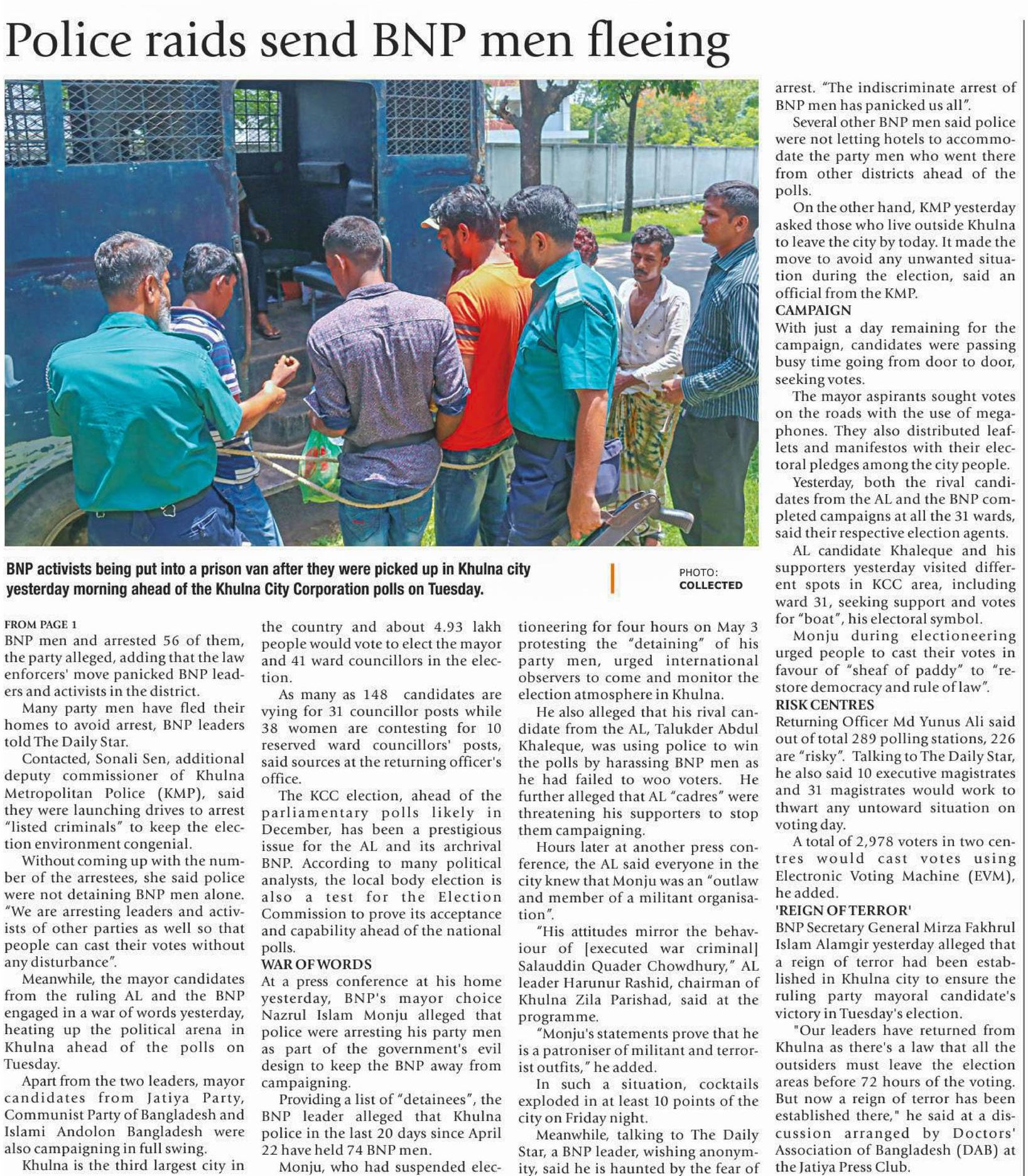 Police raids send BNP men fleeing

BNP activists being put into a prison van after they were picked up in Khulna city yesterday morning ahead of the Khulna City Corporation polls on Tuesday.

PHOTO: COLLECTED

FROM PAGE 1
BNP men and arrested 56 of them, the party alleged, adding that the law enforcers' move panicked BNP leaders and activists in the district.

Many party men have fled their homes to avoid arrest, BNP leaders told The Daily Star.

Contacted, Sonali Sen, additional deputy commissioner of Khulna Metropolitan Police (KMP), said they were launching drives to arrest "listed criminals" to keep the election environment congenial.

Without coming up with the number of the arrestees, she said police were not detaining BNP men alone. "We are arresting leaders and activists of other parties as well so that people can cast their votes without any disturbance".

Meanwhile, the mayor candidates from the ruling AL and the BNP engaged in a war of words yesterday, heating up the political arena in Khulna ahead of the polls on Tuesday.

Apart from the two leaders, mayor candidates from Jatiya Party, Communist Party of Bangladesh and Islami Andolon Bangladesh were also campaigning in full swing.

Khulna is the third largest city in the country and about 4.93 lakh people would vote to elect the mayor and 41 ward councillors in the election.

As many as 148 candidates are vying for 31 councillor posts while 38 women are contesting for 10 reserved ward councillors' posts, said sources at the returning officer's office.

The KCC election, ahead of the parliamentary polls likely in December, has been a prestigious issue for the AL and its archrival BNP. According to many political analysts, the local body election is also a test for the Election Commission to prove its acceptance and capability ahead of the national polls.

WAR OF WORDS
At a press conference at his home yesterday, BNP's mayor choice Nazrul Islam Monju alleged that police were arresting his party men as part of the government's evil design to keep the BNP away from campaigning.

Providing a list of "detainees", the BNP leader alleged that Khulna police in the last 20 days since April 22 have held 74 BNP men.

Monju, who had suspended electioneering for four hours on May 3 protesting the "detaining" of his party men, urged international observers to come and monitor the election atmosphere in Khulna.

He also alleged that his rival candidate from the AL, Talukder Abdul Khaleque, was using police to win the polls by harassing BNP men as he had failed to woo voters. He further alleged that AL "cadres" were threatening his supporters to stop them campaigning.

Hours later at another press conference, the AL said everyone in the city knew that Monju was an "outlaw and member of a militant organisation".

"His attitudes mirror the behaviour of [executed war criminal] Salauddin Quader Chowdhury," AL leader Harunur Rashid, chairman of Khulna Zila Parishad, said at the programme.

"Monju's statements prove that he is a patroniser of militant and terrorist outfits," he added.

In such a situation, cocktails exploded in at least 10 points of the city on Friday night.

Meanwhile, talking to The Daily Star, a BNP leader, wishing anonymity, said he is haunted by the fear of arrest. "The indiscriminate arrest of BNP men has panicked us all".

Several other BNP men said police were not letting hotels to accommodate the party men who went there from other districts ahead of the polls.

On the other hand, KMP yesterday asked those who live outside Khulna to leave the city by today. It made the move to avoid any unwanted situation during the election, said an official from the KMP.

CAMPAIGN
With just a day remaining for the campaign, candidates were passing busy time going from door to door, seeking votes.

The mayor aspirants sought votes on the roads with the use of megaphones. They also distributed leaflets and manifestos with their electoral pledges among the city people.

Yesterday, both the rival candidates from the AL and the BNP completed campaigns at all the 31 wards, said their respective election agents.

AL candidate Khaleque and his supporters yesterday visited different spots in KCC area, including ward 31, seeking support and votes for "boat", his electoral symbol.

Monju during electioneering urged people to cast their votes in favour of "sheaf of paddy" to "restore democracy and rule of law".

RISK CENTRES
Returning Officer Md Yunus Ali said out of total 289 polling stations, 226 are "risky". Talking to The Daily Star, he also said 10 executive magistrates and 31 magistrates would work to thwart any untoward situation on voting day.

A total of 2,978 voters in two centres would cast votes using Electronic Voting Machine (EVM), he added.

'REIGN OF TERROR'
BNP Secretary General Mirza Fakhrul Islam Alamgir yesterday alleged that a reign of terror had been established in Khulna city to ensure the ruling party mayoral candidate's victory in Tuesday's election.

"Our leaders have returned from Khulna as there's a law that all the outsiders must leave the election areas before 72 hours of the voting. But now a reign of terror has been established there," he said at a discussion arranged by Doctors' Association of Bangladesh (DAB) at the Jatiya Press Club.